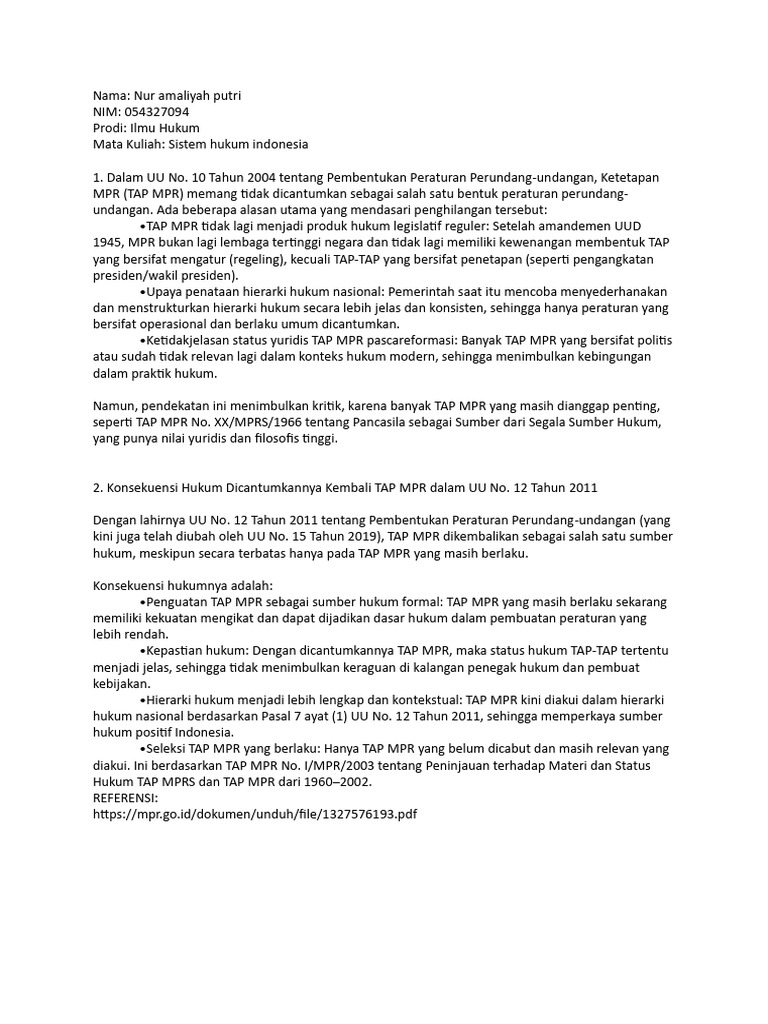 Nama: Nur amaliyah putri
NIM: 054327094
Prodi: Ilmu Hukum
Mata Kuliah: Sistem hukum indonesia

1. Dalam UU No. 10 Tahun 2004 tentang Pembentukan Peraturan Perundang-undangan, Ketetapan MPR (TAP MPR) memang tidak dicantumkan sebagai salah satu bentuk peraturan perundang-undangan. Ada beberapa alasan utama yang mendasari penghilangan tersebut:
•TAP MPR tidak lagi menjadi produk hukum legislatif reguler: Setelah amandemen UUD 1945, MPR bukan lagi lembaga tertinggi negara dan tidak lagi memiliki kewenangan membentuk TAP yang bersifat mengatur (regeling), kecuali TAP-TAP yang bersifat penetapan (seperti pengangkatan presiden/wakil presiden).
•Upaya penataan hierarki hukum nasional: Pemerintah saat itu mencoba menyederhanakan dan menstrukturkan hierarki hukum secara lebih jelas dan konsisten, sehingga hanya peraturan yang bersifat operasional dan berlaku umum dicantumkan.
•Ketidakjelasan status yuridis TAP MPR pascareformasi: Banyak TAP MPR yang bersifat politis atau sudah tidak relevan lagi dalam konteks hukum modern, sehingga menimbulkan kebingungan dalam praktik hukum.

Namun, pendekatan ini menimbulkan kritik, karena banyak TAP MPR yang masih dianggap penting, seperti TAP MPR No. XX/MPRS/1966 tentang Pancasila sebagai Sumber dari Segala Sumber Hukum, yang punya nilai yuridis dan filosofis tinggi.

2. Konsekuensi Hukum Dicantumkannya Kembali TAP MPR dalam UU No. 12 Tahun 2011

Dengan lahirnya UU No. 12 Tahun 2011 tentang Pembentukan Peraturan Perundang-undangan (yang kini juga telah diubah oleh UU No. 15 Tahun 2019), TAP MPR dikembalikan sebagai salah satu sumber hukum, meskipun secara terbatas hanya pada TAP MPR yang masih berlaku.

Konsekuensi hukumnya adalah:
•Penguatan TAP MPR sebagai sumber hukum formal: TAP MPR yang masih berlaku sekarang memiliki kekuatan mengikat dan dapat dijadikan dasar hukum dalam pembuatan peraturan yang lebih rendah.
•Kepastian hukum: Dengan dicantumkannya TAP MPR, maka status hukum TAP-TAP tertentu menjadi jelas, sehingga tidak menimbulkan keraguan di kalangan penegak hukum dan pembuat kebijakan.
•Hierarki hukum menjadi lebih lengkap dan kontekstual: TAP MPR kini diakui dalam hierarki hukum nasional berdasarkan Pasal 7 ayat (1) UU No. 12 Tahun 2011, sehingga memperkaya sumber hukum positif Indonesia.
•Seleksi TAP MPR yang berlaku: Hanya TAP MPR yang belum dicabut dan masih relevan yang diakui. Ini berdasarkan TAP MPR No. I/MPR/2003 tentang Peninjauan terhadap Materi dan Status Hukum TAP MPRS dan TAP MPR dari 1960–2002.
REFERENSI:
https://mpr.go.id/dokumen/unduh/file/1327576193.pdf